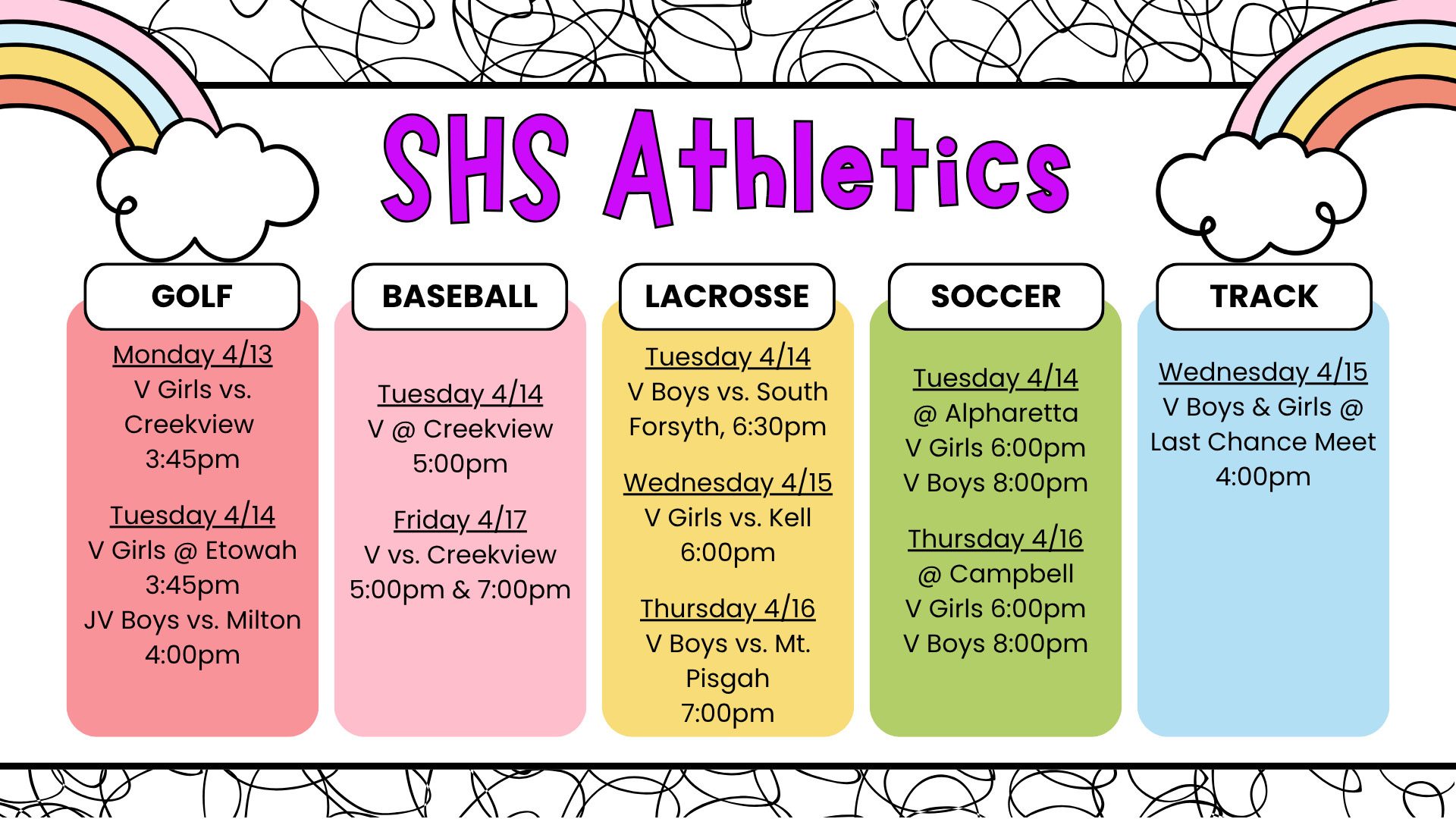 SHS Athletics

GOLF

Monday 4/13
V Girls vs. Creekview 3:45pm

Tuesday 4/14
V Girls @ Etowah 3:45pm
JV Boys vs. Milton 4:00pm

BASEBALL

Tuesday 4/14
V @ Creekview 5:00pm

Friday 4/17
V vs. Creekview 5:00pm & 7:00pm

LACROSSE

Tuesday 4/14
V Boys vs. South Forsyth, 6:30pm

Wednesday 4/15
V Girls vs. Kell 6:00pm

Thursday 4/16
V Boys vs. Mt. Pisgah 7:00pm

SOCCER

Tuesday 4/14
@ Alpharetta
V Girls 6:00pm
V Boys 8:00pm

Thursday 4/16
@ Campbell
V Girls 6:00pm
V Boys 8:00pm

TRACK

Wednesday 4/15
V Boys & Girls @ Last Chance Meet 4:00pm